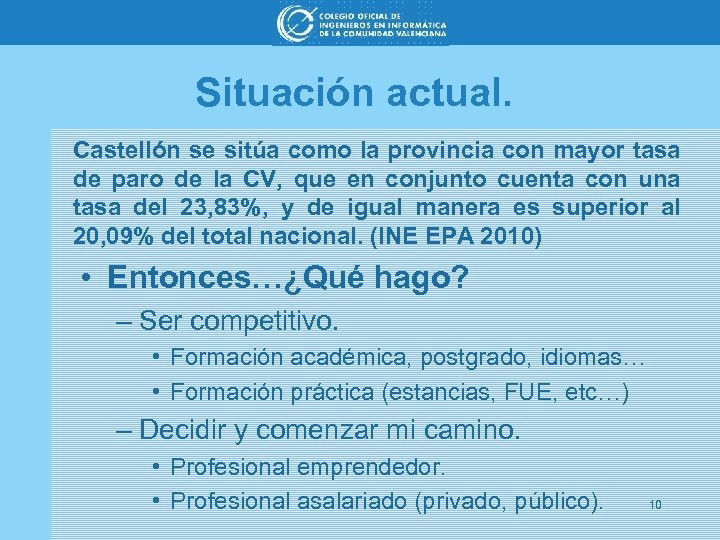 COLEGIO OFICIAL DE INGENIEROS EN INFORMÁTICA DE LA COMUNIDAD VALENCIANA

Situación actual.

Castellón se sitúa como la provincia con mayor tasa de paro de la CV, que en conjunto cuenta con una tasa del 23,83%, y de igual manera es superior al 20,09% del total nacional. (INE EPA 2010)

• Entonces…¿Qué hago?
– Ser competitivo.
• Formación académica, postgrado, idiomas…
• Formación práctica (estancias, FUE, etc…)
– Decidir y comenzar mi camino.
• Profesional emprendedor.
• Profesional asalariado (privado, público).

10